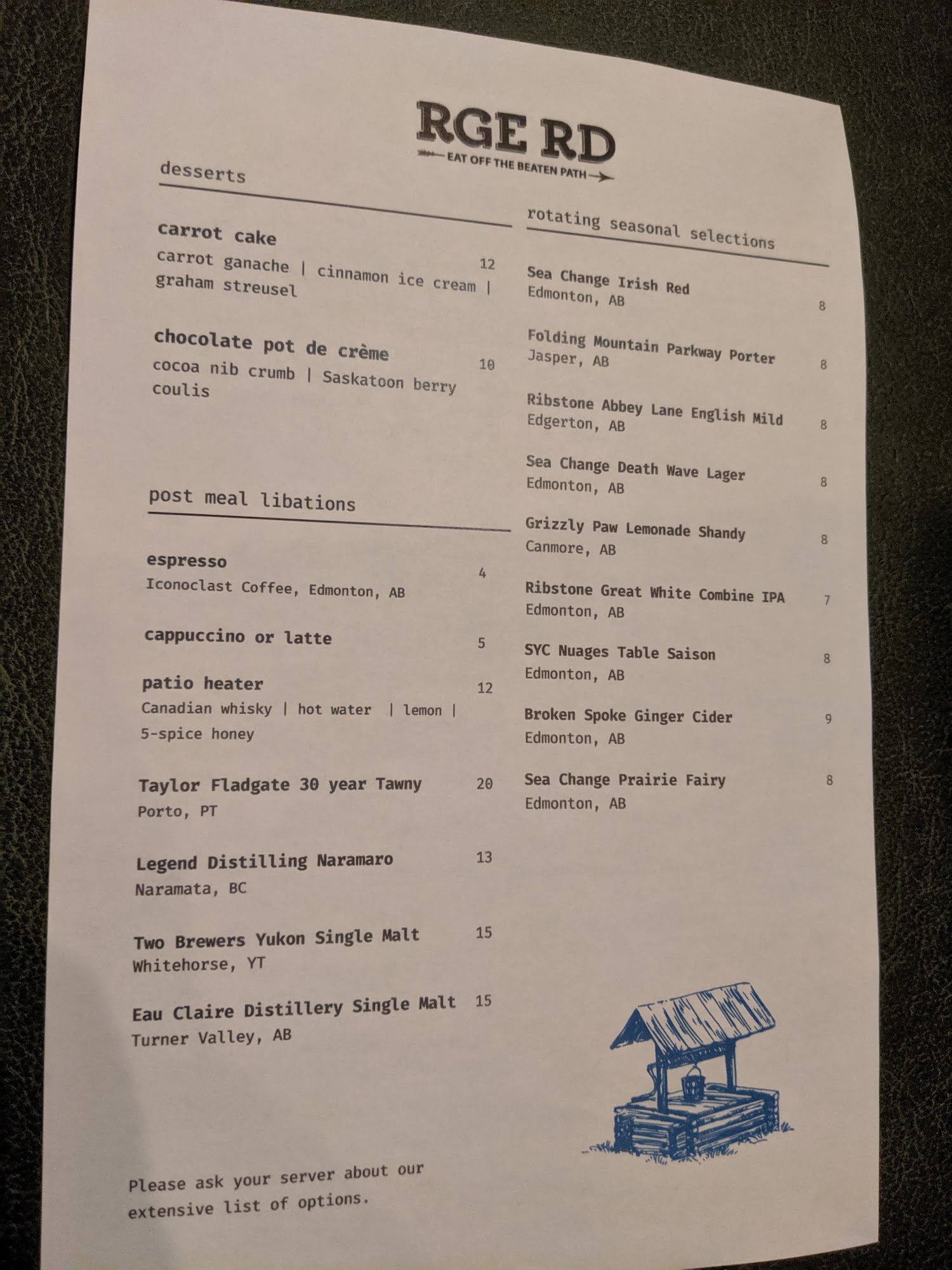 RGE RD
EAT OFF THE BEATEN PATH

desserts

carrot cake 12
carrot ganache | cinnamon ice cream | graham streusel

chocolate pot de crème 10
cocoa nib crumb | Saskatoon berry coulis

post meal libations

espresso 4
Iconoclast Coffee, Edmonton, AB

cappuccino or latte 5

patio heater 12
Canadian whisky | hot water | lemon | 5-spice honey

Taylor Fladgate 30 year Tawny 20
Porto, PT

Legend Distilling Naramaro 13
Naramata, BC

Two Brewers Yukon Single Malt 15
Whitehorse, YT

Eau Claire Distillery Single Malt 15
Turner Valley, AB

Please ask your server about our extensive list of options.

rotating seasonal selections

Sea Change Irish Red 8
Edmonton, AB

Folding Mountain Parkway Porter 8
Jasper, AB

Ribstone Abbey Lane English Mild 8
Edgerton, AB

Sea Change Death Wave Lager 8
Edmonton, AB

Grizzly Paw Lemonade Shandy 8
Canmore, AB

Ribstone Great White Combine IPA 7
Edmonton, AB

SYC Nuages Table Saison 8
Edmonton, AB

Broken Spoke Ginger Cider 9
Edmonton, AB

Sea Change Prairie Fairy 8
Edmonton, AB